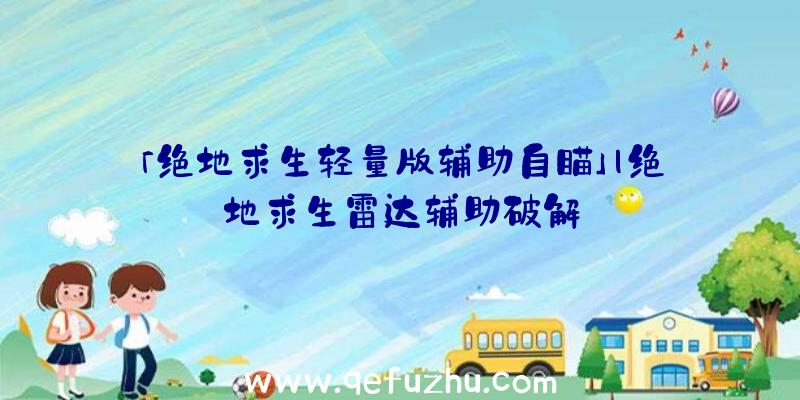 「绝地求生轻量版辅助自瞄」|绝地求生雷达辅助破解

www.qefuzhu.com